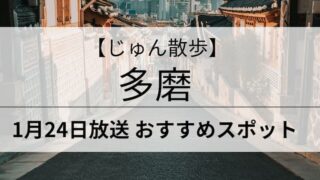 【じゅん散歩】

多磨

1月24日放送 おすすめスポット